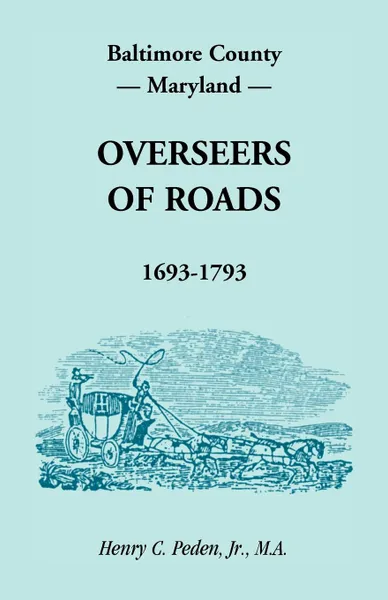 Baltimore County
— Maryland —

OVERSEERS OF ROADS

1693-1793

Henry C. Peden, Jr., M.A.